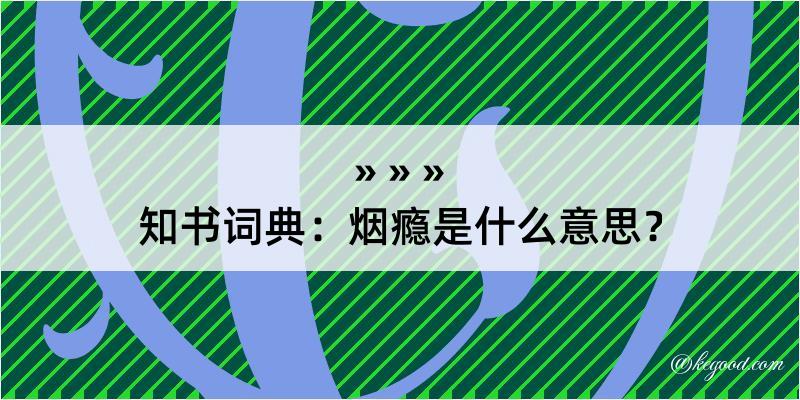 » » »
知书词典：烟瘾是什么意思？

@kegood.com